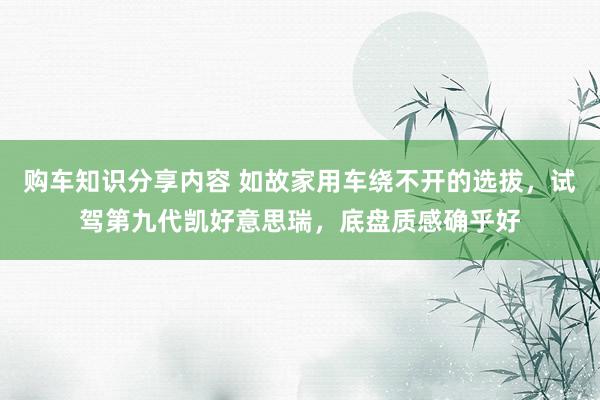 购车知识分享内容 如故家用车绕不开的选拔，试驾第九代凯好意思瑞，底盘质感确乎好